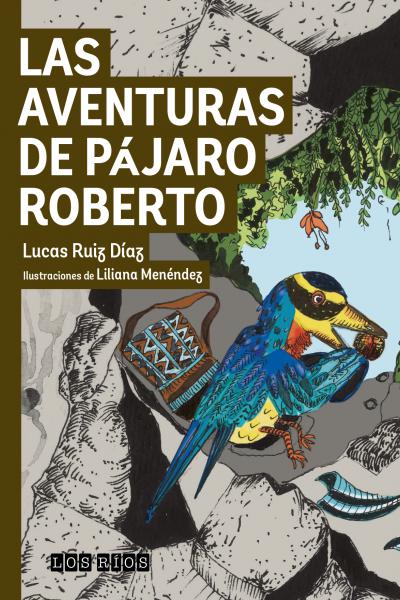 LAS AVENTURAS DE PÁJARO ROBERTO

Lucas Ruiz Díaz

Ilustraciones de Liliana Menéndez

LOS RÍOS